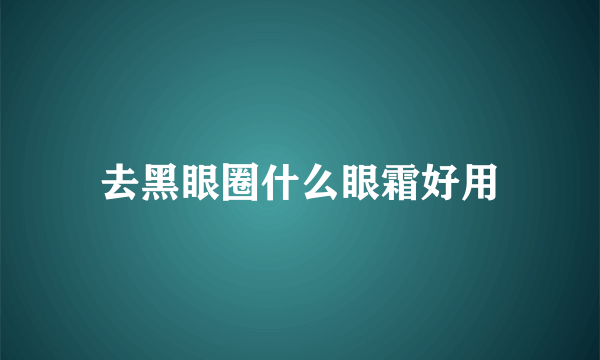 去黑眼圈什么眼霜好用